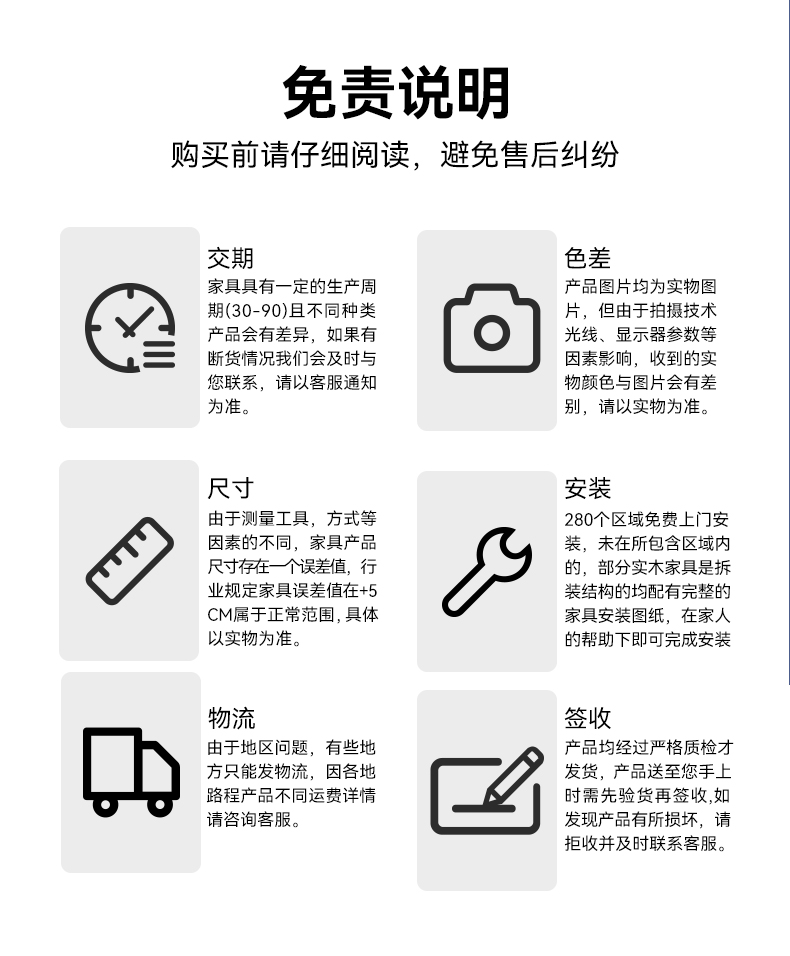 免责说明

购买前请仔细阅读，避免售后纠纷

交期

家具具有一定的生产周期(30-90)且不同种类产品会有差异，如果有断货情况我们会及时与您联系，请以客服通知为准。

色差

产品图片均为实物图片，但由于拍摄技术光线、显示器参数等因素影响，收到的实物颜色与图片会有差别，请以实物为准。

尺寸

由于测量工具，方式等因素的不同，家具产品尺寸存在一个误差值，行业规定家具误差值在+5CM属于正常范围，具体以实物为准。

安装

280个区域免费上门安装，未在所包含区域内的，部分实木家具是拆装结构的均配有完整的家具安装图纸，在家人的帮助下即可完成安装

物流

由于地区问题，有些地方只能发物流，因各地路程产品不同运费详情请咨询客服。

签收

产品均经过严格质检才发货，产品送至您手上时需先验货再签收,如发现产品有所损坏，请拒收并及时联系客服。